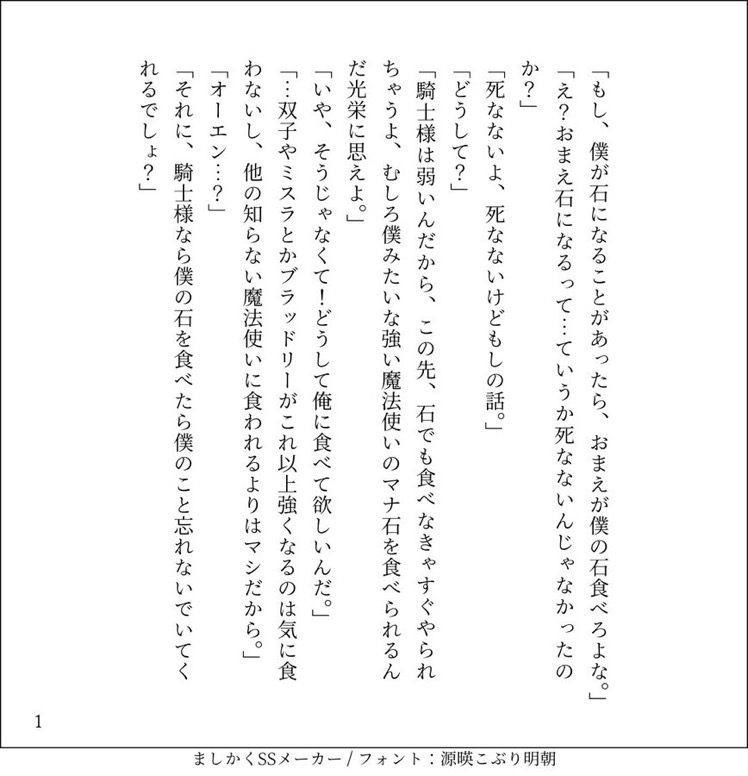 「もし、僕が石になることがあったら、おまえが僕の石食べろよな。」
「え?おまえ石になるって…ていうか死なないんじゃなかったのか?」
「死なないよ、死なないけどもしの話。」
「どうして?」
「騎士様は弱いんだから、この先、石でも食べなきゃすぐやられちゃうよ、むしろ僕みたいな強い魔法使いのマナ石を食べられるんだ光栄に思えよ。」
「いや、そうじゃなくて!どうして俺に食べて欲しいんだ。」
「…双子やミスラとかブラッドリーがこれ以上強くなるのは気に食わないし、他の知らない魔法使いに食われるよりはマシだから。」
「オーエン…?」
「それに、騎士様なら僕の石を食べたら僕のこと忘れないでいてくれるでしょ?」

1

ましかくSSメーカー / フォント：源暎こぶり明朝